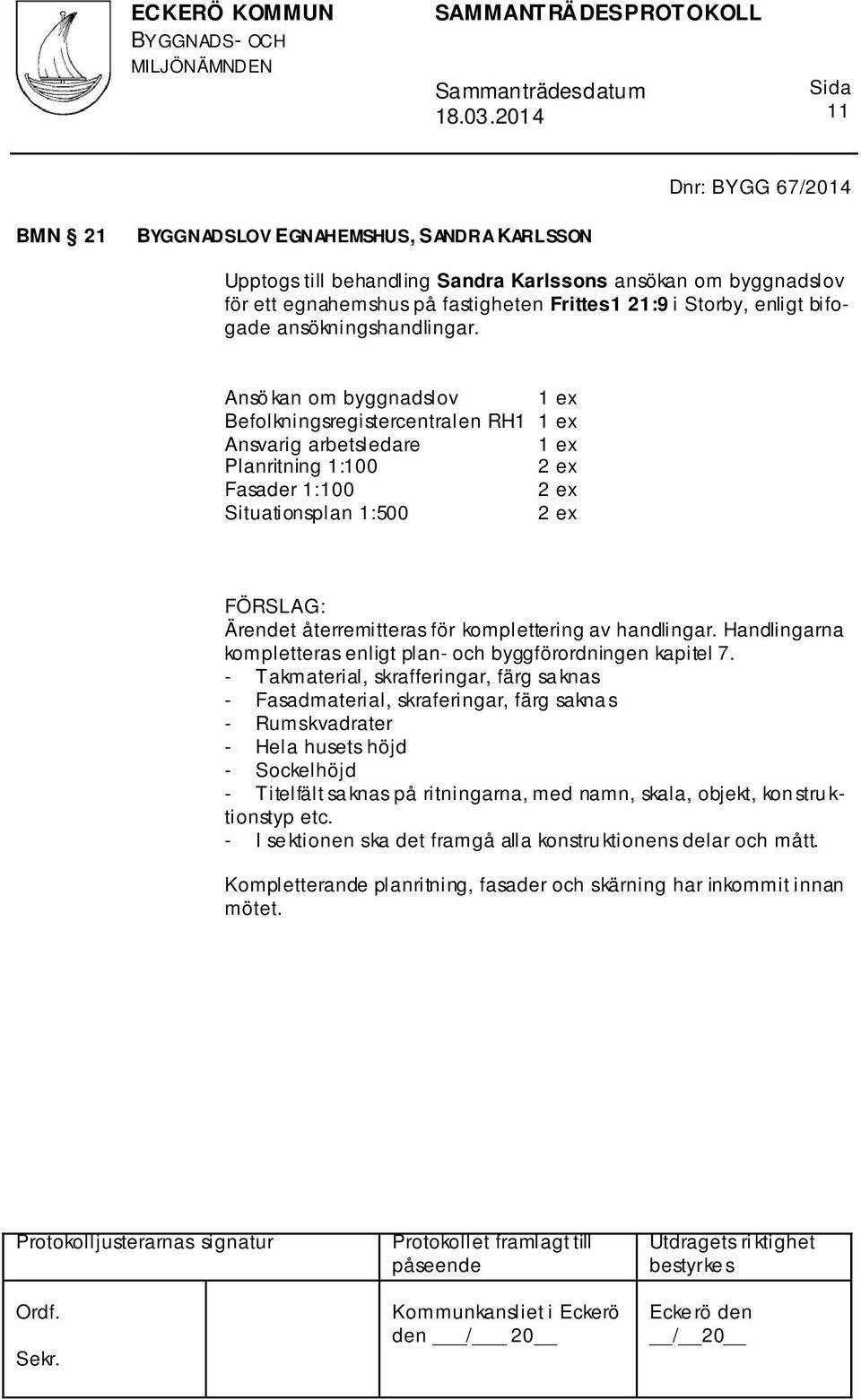 ECKERÖ KOMMUN
BYGGNADS- OCH MILJÖNÄMNDEN

SAMMANTRÄDESPROTOKOLL

Sammanträdesdatum
18.03.2014

Sida
11

Dnr: BYGG 67/2014

BMN § 21 BYGGNADSLOV EGNAHEMSHUS, SANDRA KARLSSON

Upptogs till behandling Sandra Karlssons ansökan om byggnadslov för ett egnahemshus på fastigheten Frittes1 21:9 i Storby, enligt bifogade ansökningshandlingar.

| | |
|---|---|
| Ansökan om byggnadslov | 1 ex |
| Befolkningsregistercentralen RH1 | 1 ex |
| Ansvarig arbetsledare | 1 ex |
| Planritning 1:100 | 2 ex |
| Fasader 1:100 | 2 ex |
| Situationsplan 1:500 | 2 ex |

FÖRSLAG:
Ärendet återremitteras för komplettering av handlingar. Handlingarna kompletteras enligt plan- och byggförordningen kapitel 7.
- Takmaterial, skrafferingar, färg saknas
- Fasadmaterial, skraferingar, färg saknas
- Rumskvadrater
- Hela husets höjd
- Sockelhöjd
- Titelfält saknas på ritningarna, med namn, skala, objekt, konstruktionstyp etc.
- I sektionen ska det framgå alla konstruktionens delar och mått.

Kompletterande planritning, fasader och skärning har inkommit innan mötet.

| Protokolljusterarnas signatur | Protokollet framlagt till påseende | Utdragets riktighet bestyrkes |
|---|---|---|
| Ordf. Sekr. | Kommunkansliet i Eckerö den ___/___ 20__ | Eckerö den __/__20__ |